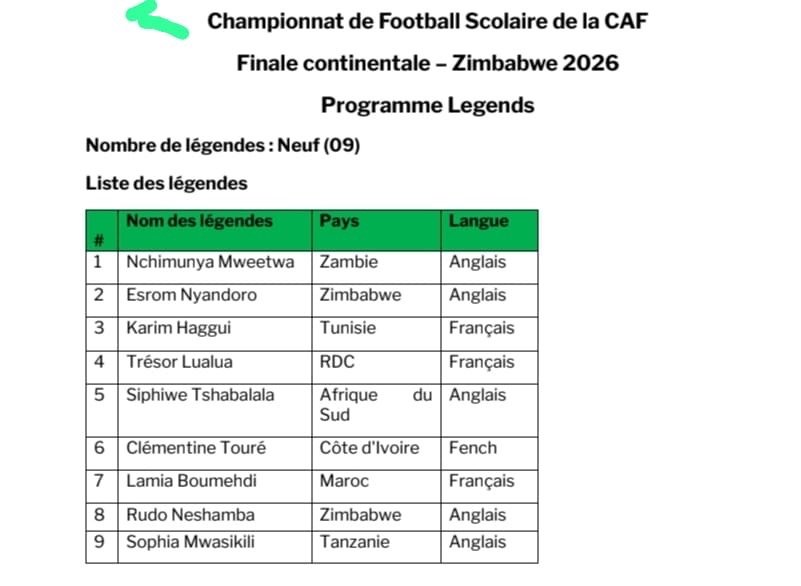 Championnat de Football Scolaire de la CAF

Finale continentale – Zimbabwe 2026

Programme Legends

Nombre de légendes : Neuf (09)

Liste des légendes

| # | Nom des légendes | Pays | Langue |
|---|---|---|---|
| 1 | Nchimunya Mweetwa | Zambie | Anglais |
| 2 | Esrom Nyandoro | Zimbabwe | Anglais |
| 3 | Karim Haggui | Tunisie | Français |
| 4 | Trésor Lualua | RDC | Français |
| 5 | Siphiwe Tshabalala | Afrique du Sud | Anglais |
| 6 | Clémentine Touré | Côte d'Ivoire | Fench |
| 7 | Lamia Boumehdi | Maroc | Français |
| 8 | Rudo Neshamba | Zimbabwe | Anglais |
| 9 | Sophia Mwasikili | Tanzanie | Anglais |